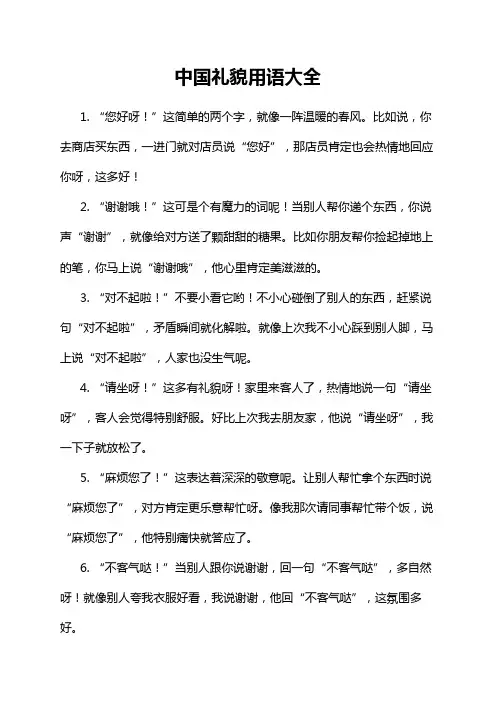 中国礼貌用语大全

1. “您好呀！”这简单的两个字，就像一阵温暖的春风。比如说，你去商店买东西，一进门就对店员说“您好”，那店员肯定也会热情地回应你呀，这多好！

2. “谢谢哦！”这可是个有魔力的词呢！当别人帮你递个东西，你说声“谢谢”，就像给对方送了颗甜甜的糖果。比如你朋友帮你捡起掉地上的笔，你马上说“谢谢哦”，他心里肯定美滋滋的。

3. “对不起啦！”不要小看它哟！不小心碰倒了别人的东西，赶紧说句“对不起啦”，矛盾瞬间就化解啦。就像上次我不小心踩到别人脚，马上说“对不起啦”，人家也没生气呢。

4. “请坐呀！”这多有礼貌呀！家里来客人了，热情地说一句“请坐呀”，客人会觉得特别舒服。好比上次我去朋友家，他说“请坐呀”，我一下子就放松了。

5. “麻烦您了！”这表达着深深的敬意呢。让别人帮忙拿个东西时说“麻烦您了”，对方肯定更乐意帮忙呀。像我那次请同事帮忙带个饭，说“麻烦您了”，他特别痛快就答应了。

6. “不客气哒！”当别人跟你说谢谢，回一句“不客气哒”，多自然呀！就像别人夸我衣服好看，我说谢谢，他回“不客气哒”，这氛围多好。